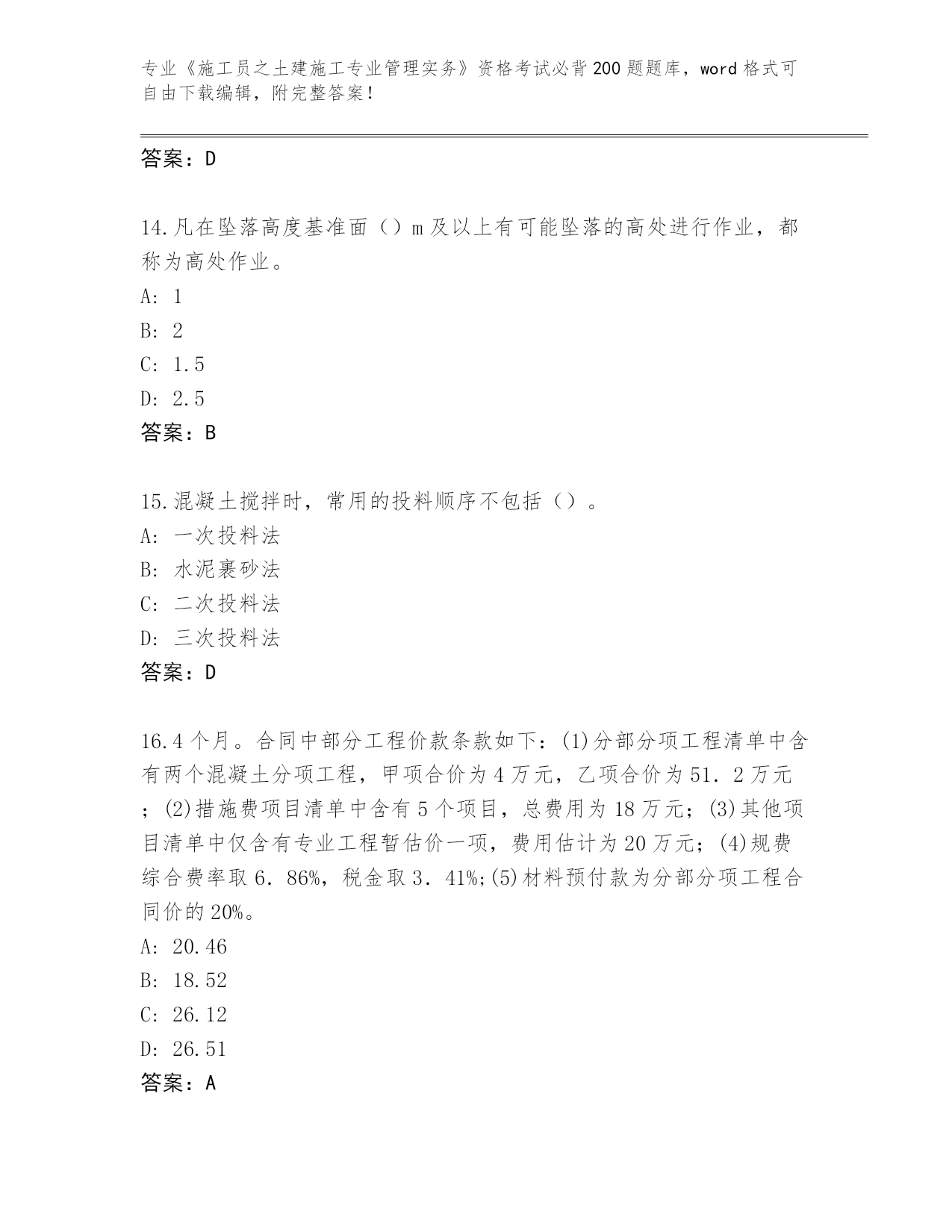 专业《施工员之土建施工专业管理实务》资格考试必背200题题库，word格式可自由下载编辑，附完整答案！

答案：D

14.凡在坠落高度基准面（）m及以上有可能坠落的高处进行作业，都称为高处作业。

A: 1

B: 2

C: 1.5

D: 2.5

答案：B

15.混凝土搅拌时，常用的投料顺序不包括（）。

A: 一次投料法

B: 水泥裹砂法

C: 二次投料法

D: 三次投料法

答案：D

16.4个月。合同中部分工程价款条款如下：(1)分部分项工程清单中含有两个混凝土分项工程，甲项合价为4万元，乙项合价为51．2万元；(2)措施费项目清单中含有5个项目，总费用为18万元；(3)其他项目清单中仅含有专业工程暂估价一项，费用估计为20万元；(4)规费综合费率取6．86%，税金取3．41%;(5)材料预付款为分部分项工程合同价的20%。

A: 20.46

B: 18.52

C: 26.12

D: 26.51

答案：A